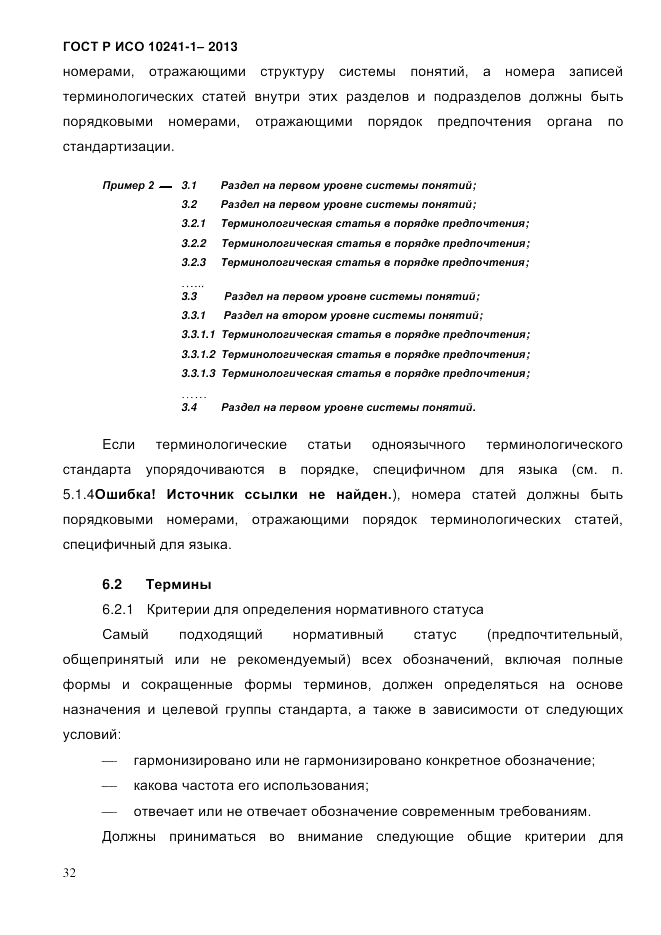 ГОСТ Р ИСО 10241-1– 2013

номерами, отражающими структуру системы понятий, а номера записей терминологических статей внутри этих разделов и подразделов должны быть порядковыми номерами, отражающими порядок предпочтения органа по стандартизации.

Пример 2 — 3.1 Раздел на первом уровне системы понятий;
3.2 Раздел на первом уровне системы понятий;
3.2.1 Терминологическая статья в порядке предпочтения;
3.2.2 Терминологическая статья в порядке предпочтения;
3.2.3 Терминологическая статья в порядке предпочтения;
…...
3.3 Раздел на первом уровне системы понятий;
3.3.1 Раздел на втором уровне системы понятий;
3.3.1.1 Терминологическая статья в порядке предпочтения;
3.3.1.2 Терминологическая статья в порядке предпочтения;
3.3.1.3 Терминологическая статья в порядке предпочтения;
……
3.4 Раздел на первом уровне системы понятий.

Если терминологические статьи одноязычного терминологического стандарта упорядочиваются в порядке, специфичном для языка (см. п. 5.1.4Ошибка! Источник ссылки не найден.), номера статей должны быть порядковыми номерами, отражающими порядок терминологических статей, специфичный для языка.

6.2 Термины

6.2.1 Критерии для определения нормативного статуса

Самый подходящий нормативный статус (предпочтительный, общепринятый или не рекомендуемый) всех обозначений, включая полные формы и сокращенные формы терминов, должен определяться на основе назначения и целевой группы стандарта, а также в зависимости от следующих условий:

— гармонизировано или не гармонизировано конкретное обозначение;

— какова частота его использования;

— отвечает или не отвечает обозначение современным требованиям.

Должны приниматься во внимание следующие общие критерии для

32